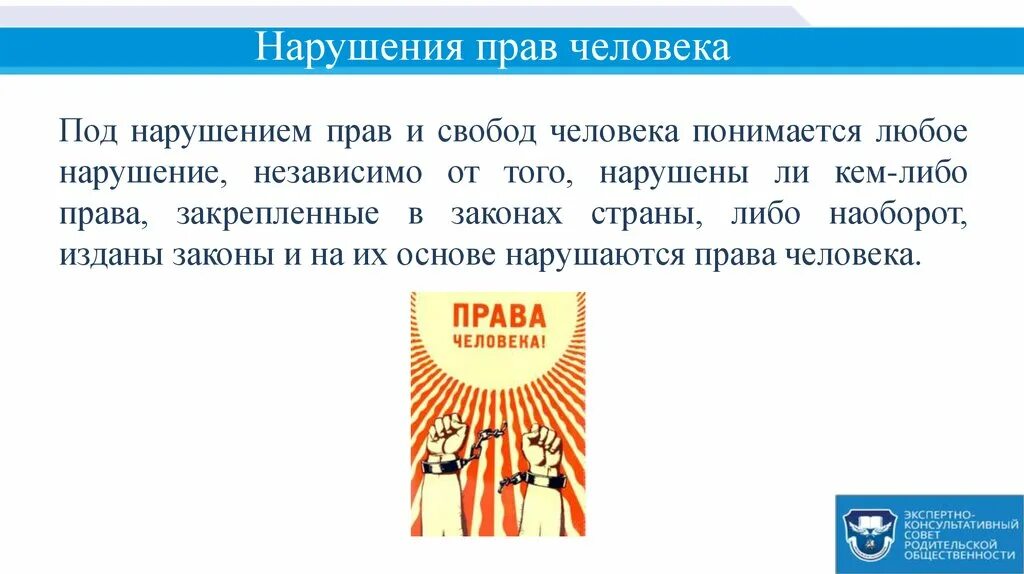 Нарушения прав человека

Под нарушением прав и свобод человека понимается любое нарушение, независимо от того, нарушены ли кем-либо права, закрепленные в законах страны, либо наоборот, изданы законы и на их основе нарушаются права человека.

ПРАВА ЧЕЛОВЕКА!

ЭКСПЕРТНО-КОНСУЛЬТАТИВНЫЙ СОВЕТ РОДИТЕЛЬСКОЙ ОБЩЕСТВЕННОСТИ